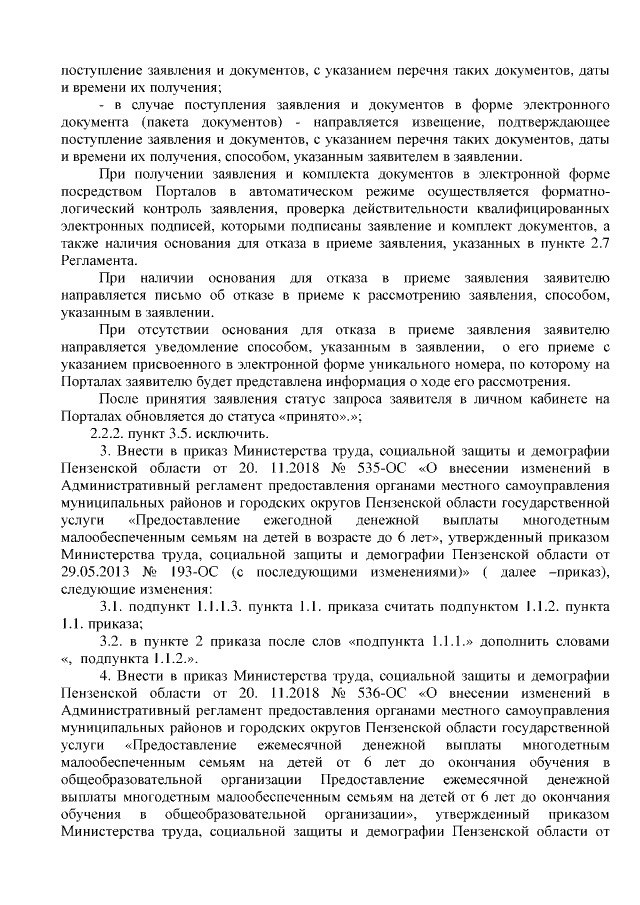 поступление заявления и документов, с указанием перечня таких документов, даты и времени их получения;

- в случае поступления заявления и документов в форме электронного документа (пакета документов) - направляется извещение, подтверждающее поступление заявления и документов, с указанием перечня таких документов, даты и времени их получения, способом, указанным заявителем в заявлении.

При получении заявления и комплекта документов в электронной форме посредством Порталов в автоматическом режиме осуществляется форматно-логический контроль заявления, проверка действительности квалифицированных электронных подписей, которыми подписаны заявление и комплект документов, а также наличия основания для отказа в приеме заявления, указанных в пункте 2.7 Регламента.

При наличии основания для отказа в приеме заявления заявителю направляется письмо об отказе в приеме к рассмотрению заявления, способом, указанным в заявлении.

При отсутствии основания для отказа в приеме заявления заявителю направляется уведомление способом, указанным в заявлении, о его приеме с указанием присвоенного в электронной форме уникального номера, по которому на Порталах заявителю будет представлена информация о ходе его рассмотрения.

После принятия заявления статус запроса заявителя в личном кабинете на Порталах обновляется до статуса «принято».»;

2.2.2. пункт 3.5. исключить.

3. Внести в приказ Министерства труда, социальной защиты и демографии Пензенской области от 20. 11.2018 № 535-ОС «О внесении изменений в Административный регламент предоставления органами местного самоуправления муниципальных районов и городских округов Пензенской области государственной услуги «Предоставление ежегодной денежной выплаты многодетным малообеспеченным семьям на детей в возрасте до 6 лет», утвержденный приказом Министерства труда, социальной защиты и демографии Пензенской области от 29.05.2013 № 193-ОС (с последующими изменениями)» ( далее –приказ), следующие изменения:

3.1. подпункт 1.1.1.3. пункта 1.1. приказа считать подпунктом 1.1.2. пункта 1.1. приказа;

3.2. в пункте 2 приказа после слов «подпункта 1.1.1.» дополнить словами «, подпункта 1.1.2.».

4. Внести в приказ Министерства труда, социальной защиты и демографии Пензенской области от 20. 11.2018 № 536-ОС «О внесении изменений в Административный регламент предоставления органами местного самоуправления муниципальных районов и городских округов Пензенской области государственной услуги «Предоставление ежемесячной денежной выплаты многодетным малообеспеченным семьям на детей от 6 лет до окончания обучения в общеобразовательной организации Предоставление ежемесячной денежной выплаты многодетным малообеспеченным семьям на детей от 6 лет до окончания обучения в общеобразовательной организации», утвержденный приказом Министерства труда, социальной защиты и демографии Пензенской области от